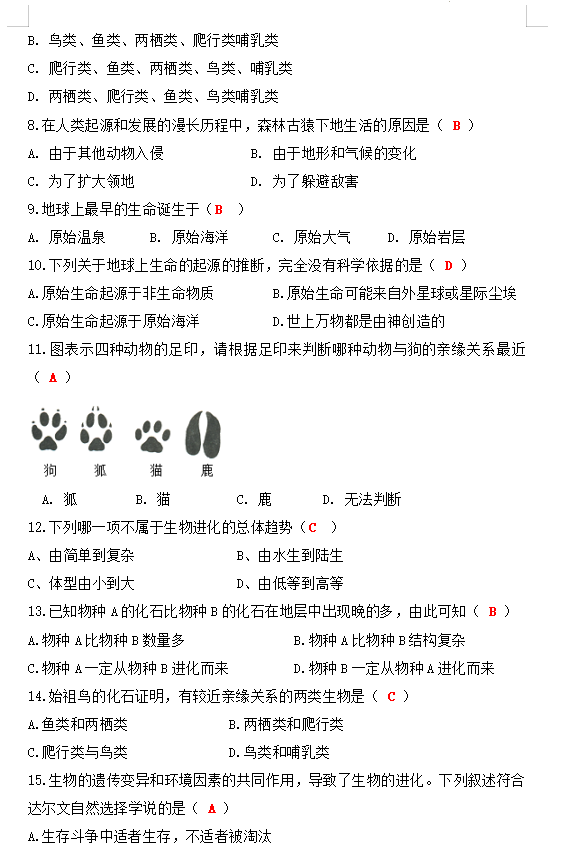 B. 鸟类、鱼类、两栖类、爬行类哺乳类

C. 爬行类、鱼类、两栖类、鸟类、哺乳类

D. 两栖类、爬行类、鱼类、鸟类哺乳类

8.在人类起源和发展的漫长历程中，森林古猿下地生活的原因是（ B ）

A. 由于其他动物入侵　　B. 由于地形和气候的变化

C. 为了扩大领地　　D. 为了躲避敌害

9.地球上最早的生命诞生于（B ）

A. 原始温泉　B. 原始海洋　C. 原始大气　D. 原始岩层

10.下列关于地球上生命的起源的推断，完全没有科学依据的是（ D ）

A.原始生命起源于非生命物质　B.原始生命可能来自外星球或星际尘埃

C.原始生命起源于原始海洋　D.世上万物都是由神创造的

11.图表示四种动物的足印，请根据足印来判断哪种动物与狗的亲缘关系最近（ A ）

狗　狐　猫　鹿

A. 狐　B. 猫　C. 鹿　D. 无法判断

12.下列哪一项不属于生物进化的总体趋势（C ）

A、由简单到复杂　B、由水生到陆生

C、体型由小到大　D、由低等到高等

13.已知物种 A 的化石比物种 B 的化石在地层中出现晚的多，由此可知（ B ）

A.物种 A 比物种 B 数量多　B.物种 A 比物种 B 结构复杂

C.物种 A 一定从物种 B 进化而来　D.物种 B 一定从物种 A 进化而来

14.始祖鸟的化石证明，有较近亲缘关系的两类生物是（ C ）

A.鱼类和两栖类　B.两栖类和爬行类

C.爬行类与鸟类　D.鸟类和哺乳类

15.生物的遗传变异和环境因素的共同作用，导致了生物的进化。下列叙述符合达尔文自然选择学说的是（ A ）

A.生存斗争中适者生存，不适者被淘汰